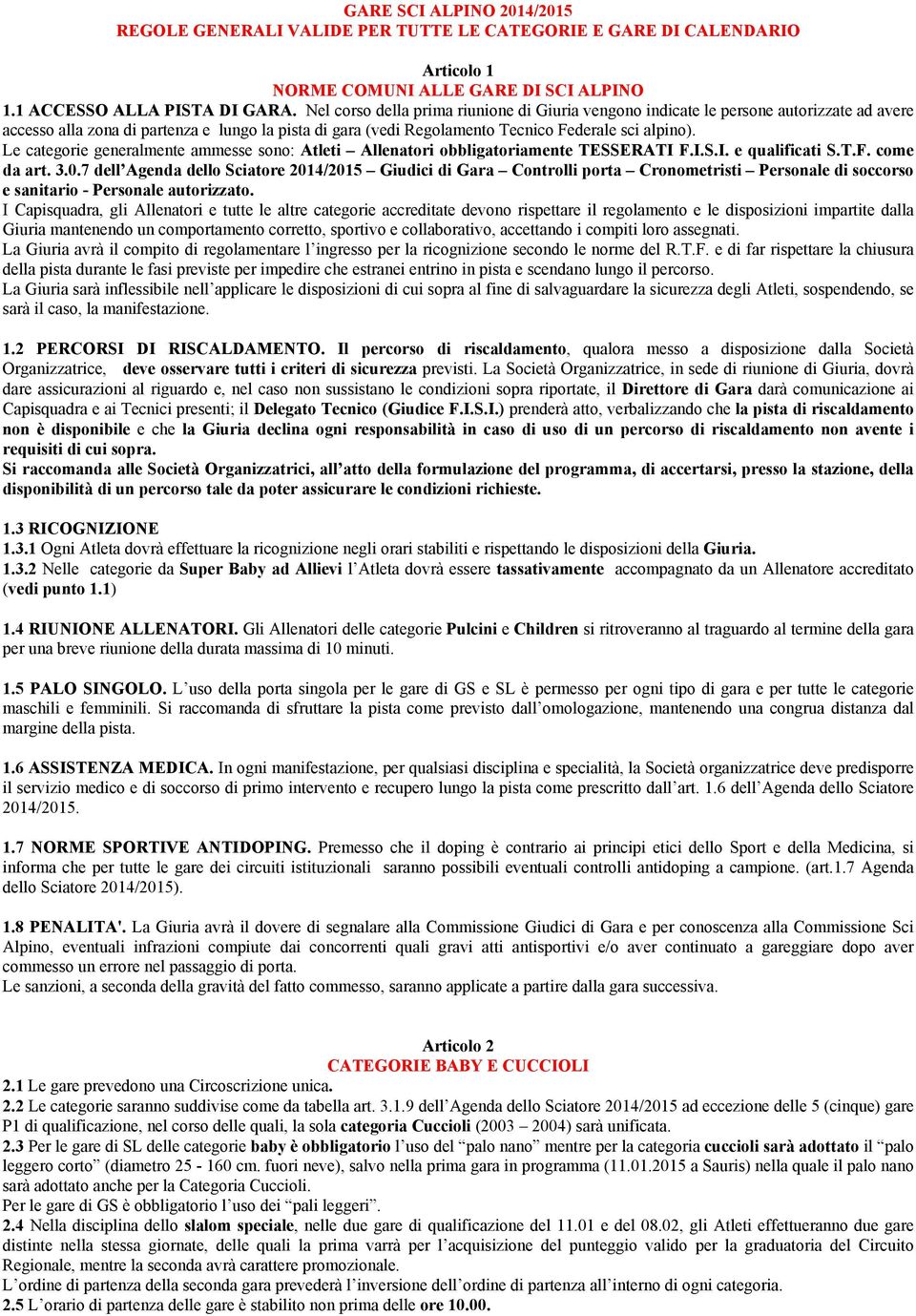 GARE SCI ALPINO 2014/2015
REGOLE GENERALI VALIDE PER TUTTE LE CATEGORIE E GARE DI CALENDARIO

Articolo 1
NORME COMUNI ALLE GARE DI SCI ALPINO
1.1 ACCESSO ALLA PISTA DI GARA. Nel corso della prima riunione di Giuria vengono indicate le persone autorizzate ad avere accesso alla zona di partenza e lungo la pista di gara (vedi Regolamento Tecnico Federale sci alpino).
Le categorie generalmente ammesse sono: Atleti – Allenatori obbligatoriamente TESSERATI F.I.S.I. e qualificati S.T.F. come da art. 3.0.7 dell'Agenda dello Sciatore 2014/2015 – Giudici di Gara – Controlli porta – Cronometristi – Personale di soccorso e sanitario - Personale autorizzato.
I Capisquadra, gli Allenatori e tutte le altre categorie accreditate devono rispettare il regolamento e le disposizioni impartite dalla Giuria mantenendo un comportamento corretto, sportivo e collaborativo, accettando i compiti loro assegnati.
La Giuria avrà il compito di regolamentare l'ingresso per la ricognizione secondo le norme del R.T.F. e di far rispettare la chiusura della pista durante le fasi previste per impedire che estranei entrino in pista e scendano lungo il percorso.
La Giuria sarà inflessibile nell'applicare le disposizioni di cui sopra al fine di salvaguardare la sicurezza degli Atleti, sospendendo, se sarà il caso, la manifestazione.

1.2 PERCORSI DI RISCALDAMENTO. Il percorso di riscaldamento, qualora messo a disposizione dalla Società Organizzatrice, deve osservare tutti i criteri di sicurezza previsti. La Società Organizzatrice, in sede di riunione di Giuria, dovrà dare assicurazioni al riguardo e, nel caso non sussistano le condizioni sopra riportate, il Direttore di Gara darà comunicazione ai Capisquadra e ai Tecnici presenti; il Delegato Tecnico (Giudice F.I.S.I.) prenderà atto, verbalizzando che la pista di riscaldamento non è disponibile e che la Giuria declina ogni responsabilità in caso di uso di un percorso di riscaldamento non avente i requisiti di cui sopra.
Si raccomanda alle Società Organizzatrici, all'atto della formulazione del programma, di accertarsi, presso la stazione, della disponibilità di un percorso tale da poter assicurare le condizioni richieste.

1.3 RICOGNIZIONE
1.3.1 Ogni Atleta dovrà effettuare la ricognizione negli orari stabiliti e rispettando le disposizioni della Giuria.
1.3.2 Nelle categorie da Super Baby ad Allievi l'Atleta dovrà essere tassativamente accompagnato da un Allenatore accreditato (vedi punto 1.1)

1.4 RIUNIONE ALLENATORI. Gli Allenatori delle categorie Pulcini e Children si ritroveranno al traguardo al termine della gara per una breve riunione della durata massima di 10 minuti.

1.5 PALO SINGOLO. L'uso della porta singola per le gare di GS e SL è permesso per ogni tipo di gara e per tutte le categorie maschili e femminili. Si raccomanda di sfruttare la pista come previsto dall'omologazione, mantenendo una congrua distanza dal margine della pista.

1.6 ASSISTENZA MEDICA. In ogni manifestazione, per qualsiasi disciplina e specialità, la Società organizzatrice deve predisporre il servizio medico e di soccorso di primo intervento e recupero lungo la pista come prescritto dall'art. 1.6 dell'Agenda dello Sciatore 2014/2015.

1.7 NORME SPORTIVE ANTIDOPING. Premesso che il doping è contrario ai principi etici dello Sport e della Medicina, si informa che per tutte le gare dei circuiti istituzionali saranno possibili eventuali controlli antidoping a campione. (art.1.7 Agenda dello Sciatore 2014/2015).

1.8 PENALITA'. La Giuria avrà il dovere di segnalare alla Commissione Giudici di Gara e per conoscenza alla Commissione Sci Alpino, eventuali infrazioni compiute dai concorrenti quali gravi atti antisportivi e/o aver continuato a gareggiare dopo aver commesso un errore nel passaggio di porta.
Le sanzioni, a seconda della gravità del fatto commesso, saranno applicate a partire dalla gara successiva.

Articolo 2
CATEGORIE BABY E CUCCIOLI
2.1 Le gare prevedono una Circoscrizione unica.
2.2 Le categorie saranno suddivise come da tabella art. 3.1.9 dell'Agenda dello Sciatore 2014/2015 ad eccezione delle 5 (cinque) gare P1 di qualificazione, nel corso delle quali, la sola categoria Cuccioli (2003 – 2004) sarà unificata.
2.3 Per le gare di SL delle categorie baby è obbligatorio l'uso del "palo nano" mentre per la categoria cuccioli sarà adottato il "palo leggero corto" (diametro 25 - 160 cm. fuori neve), salvo nella prima gara in programma (11.01.2015 a Sauris) nella quale il palo nano sarà adottato anche per la Categoria Cuccioli.
Per le gare di GS è obbligatorio l'uso dei "pali leggeri".
2.4 Nella disciplina dello slalom speciale, nelle due gare di qualificazione del 11.01 e del 08.02, gli Atleti effettueranno due gare distinte nella stessa giornate, delle quali la prima varrà per l'acquisizione del punteggio valido per la graduatoria del Circuito Regionale, mentre la seconda avrà carattere promozionale.
L'ordine di partenza della seconda gara prevederà l'inversione dell'ordine di partenza all'interno di ogni categoria.
2.5 L'orario di partenza delle gare è stabilito non prima delle ore 10.00.